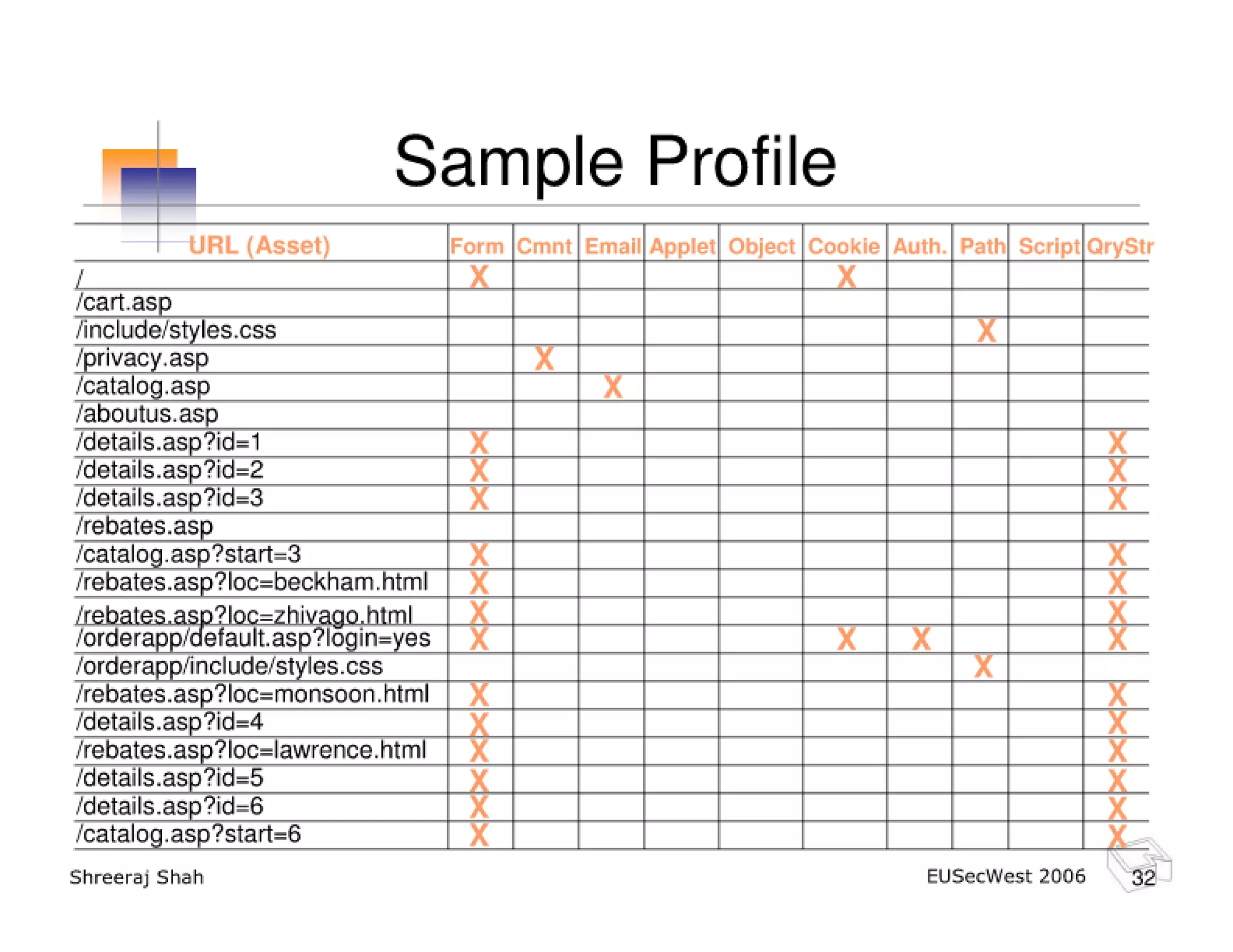 Sample Profile

| URL (Asset) | Form | Cmnt | Email | Applet | Object | Cookie | Auth. | Path | Script | QryStr |
|---|---|---|---|---|---|---|---|---|---|---|
| / | X | | | | | X | | | | |
| /cart.asp | | | | | | | | | | |
| /include/styles.css | | | | | | | | X | | |
| /privacy.asp | | X | | | | | | | | |
| /catalog.asp | | | X | | | | | | | |
| /aboutus.asp | | | | | | | | | | |
| /details.asp?id=1 | X | | | | | | | | | X |
| /details.asp?id=2 | X | | | | | | | | | X |
| /details.asp?id=3 | X | | | | | | | | | X |
| /rebates.asp | | | | | | | | | | |
| /catalog.asp?start=3 | X | | | | | | | | | X |
| /rebates.asp?loc=beckham.html | X | | | | | | | | | X |
| /rebates.asp?loc=zhivago.html | X | | | | | | | | | X |
| /orderapp/default.asp?login=yes | X | | | | | X | X | | | X |
| /orderapp/include/styles.css | | | | | | | | X | | |
| /rebates.asp?loc=monsoon.html | X | | | | | | | | | X |
| /details.asp?id=4 | X | | | | | | | | | X |
| /rebates.asp?loc=lawrence.html | X | | | | | | | | | X |
| /details.asp?id=5 | X | | | | | | | | | X |
| /details.asp?id=6 | X | | | | | | | | | X |
| /catalog.asp?start=6 | X | | | | | | | | | X |

Shreeraj Shah

EUSecWest 2006

32